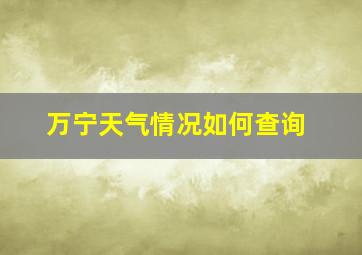 万宁天气情况如何查询